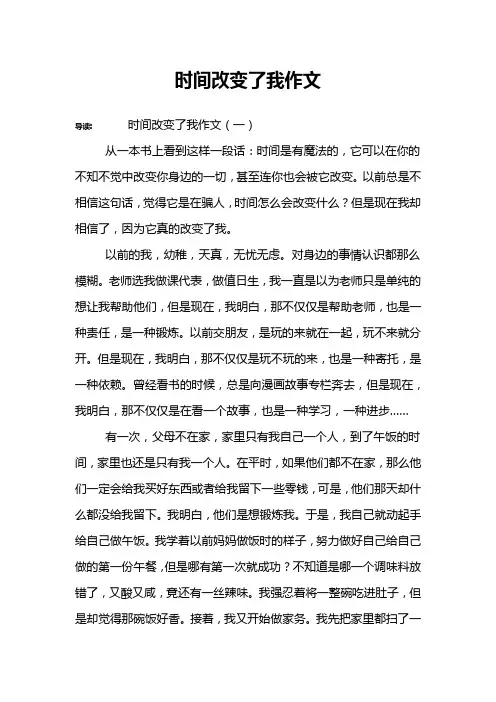 时间改变了我作文

导读：　　时间改变了我作文（一）

从一本书上看到这样一段话：时间是有魔法的，它可以在你的不知不觉中改变你身边的一切，甚至连你也会被它改变。以前总是不相信这句话，觉得它是在骗人，时间怎么会改变什么？但是现在我却相信了，因为它真的改变了我。

以前的我，幼稚，天真，无忧无虑。对身边的事情认识都那么模糊。老师选我做课代表，做值日生，我一直是以为老师只是单纯的想让我帮助他们，但是现在，我明白，那不仅仅是帮助老师，也是一种责任，是一种锻炼。以前交朋友，是玩的来就在一起，玩不来就分开。但是现在，我明白，那不仅仅是玩不玩的来，也是一种寄托，是一种依赖。曾经看书的时候，总是向漫画故事专栏奔去，但是现在，我明白，那不仅仅是在看一个故事，也是一种学习，一种进步……

有一次，父母不在家，家里只有我自己一个人，到了午饭的时间，家里也还是只有我一个人。在平时，如果他们都不在家，那么他们一定会给我买好东西或者给我留下一些零钱，可是，他们那天却什么都没给我留下。我明白，他们是想锻炼我。于是，我自己就动起手给自己做午饭。我学着以前妈妈做饭时的样子，努力做好自己给自己做的第一份午餐，但是哪有第一次就成功？不知道是哪一个调味料放错了，又酸又咸，竟还有一丝辣味。我强忍着将一整碗吃进肚子，但是却觉得那碗饭好香。接着，我又开始做家务。我先把家里都扫了一